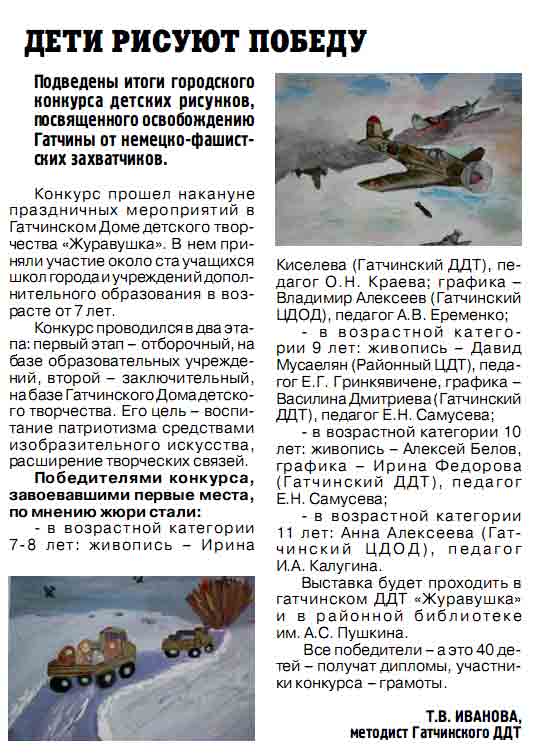 ДЕТИ РИСУЮТ ПОБЕДУ

Подведены итоги городского конкурса детских рисунков, посвященного освобождению Гатчины от немецко-фашистских захватчиков.

Конкурс прошел накануне праздничных мероприятий в Гатчинском Доме детского творчества «Журавушка». В нем приняли участие около ста учащихся школ города и учреждений дополнительного образования в возрасте от 7 лет.

Конкурс проводился в два этапа: первый этап – отборочный, на базе образовательных учреждений, второй – заключительный, на базе Гатчинского Дома детского творчества. Его цель – воспитание патриотизма средствами изобразительного искусства, расширение творческих связей.

Победителями конкурса, завоевавшими первые места, по мнению жюри стали:

- в возрастной категории 7-8 лет: живопись – Ирина Киселева (Гатчинский ДДТ), педагог О.Н. Краева; графика – Владимир Алексеев (Гатчинский ЦДОД), педагог А.В. Еременко;

- в возрастной категории 9 лет: живопись – Давид Мусаелян (Районный ЦДТ), педагог Е.Г. Гринкявичене, графика – Василина Дмитриева (Гатчинский ДДТ), педагог Е.Н. Самусева;

- в возрастной категории 10 лет: живопись – Алексей Белов, графика – Ирина Федорова (Гатчинский ДДТ), педагог Е.Н. Самусева;

- в возрастной категории 11 лет: Анна Алексеева (Гатчинский ЦДОД), педагог И.А. Калугина.

Выставка будет проходить в гатчинском ДДТ «Журавушка» и в районной библиотеке им. А.С. Пушкина.

Все победители – а это 40 детей – получат дипломы, участники конкурса – грамоты.

Т.В. ИВАНОВА,
методист Гатчинского ДДТ